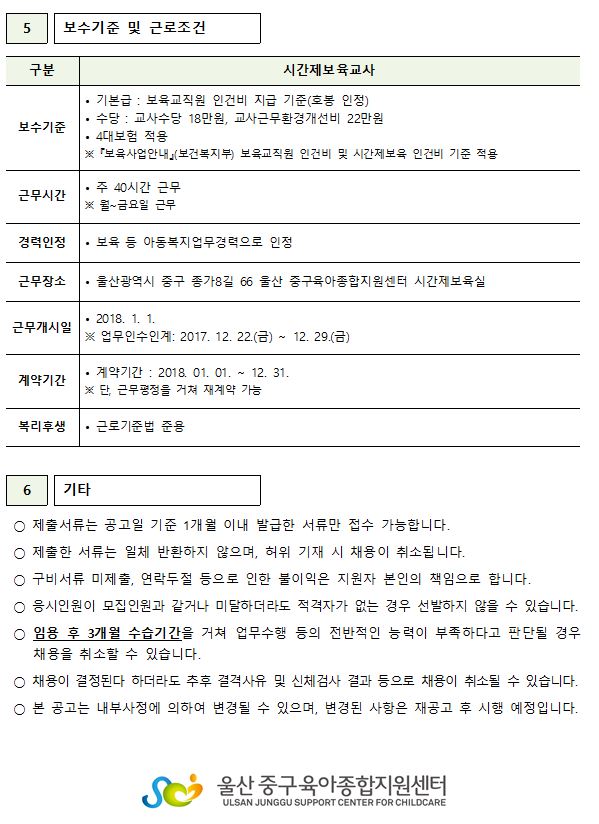 5 보수기준 및 근로조건

| 구분 | 시간제보육교사 |
|---|---|
| 보수기준 | • 기본급 : 보육교직원 인건비 지급 기준(호봉 인정) • 수당 : 교사수당 18만원, 교사근무환경개선비 22만원 • 4대보험 적용 ※『보육사업안내』(보건복지부) 보육교직원 인건비 및 시간제보육 인건비 기준 적용 |
| 근무시간 | • 주 40시간 근무 ※ 월~금요일 근무 |
| 경력인정 | • 보육 등 아동복지업무경력으로 인정 |
| 근무장소 | • 울산광역시 중구 종가8길 66 울산 중구육아종합지원센터 시간제보육실 |
| 근무개시일 | • 2018. 1. 1. ※ 업무인수인계: 2017. 12. 22.(금) ~ 12. 29.(금) |
| 계약기간 | • 계약기간 : 2018. 01. 01. ~ 12. 31. ※ 단, 근무평정을 거쳐 재계약 가능 |
| 복리후생 | • 근로기준법 준용 |

6 기타

○ 제출서류는 공고일 기준 1개월 이내 발급한 서류만 접수 가능합니다.

○ 제출한 서류는 일체 반환하지 않으며, 허위 기재 시 채용이 취소됩니다.

○ 구비서류 미제출, 연락두절 등으로 인한 불이익은 지원자 본인의 책임으로 합니다.

○ 응시인원이 모집인원과 같거나 미달하더라도 적격자가 없는 경우 선발하지 않을 수 있습니다.

○ 임용 후 3개월 수습기간을 거쳐 업무수행 등의 전반적인 능력이 부족하다고 판단될 경우 채용을 취소할 수 있습니다.

○ 채용이 결정된다 하더라도 추후 결격사유 및 신체검사 결과 등으로 채용이 취소될 수 있습니다.

○ 본 공고는 내부사정에 의하여 변경될 수 있으며, 변경된 사항은 재공고 후 시행 예정입니다.

울산 중구육아종합지원센터
ULSAN JUNGGU SUPPORT CENTER FOR CHILDCARE